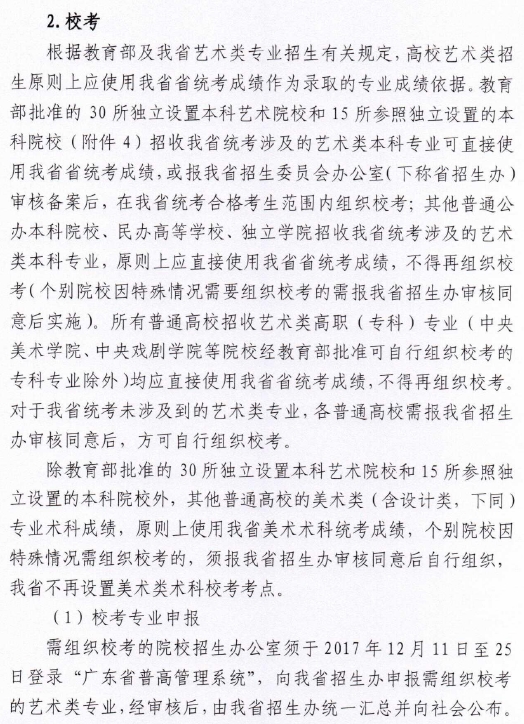 2. 校考

根据教育部及我省艺术类专业招生有关规定，高校艺术类招生原则上应使用我省省统考成绩作为录取的专业成绩依据。教育部批准的 30 所独立设置本科艺术院校和 15 所参照独立设置的本科院校（附件 4）招收我省统考涉及的艺术类本科专业可直接使用我省省统考成绩，或报我省招生委员会办公室（下称省招生办）审核备案后，在我省统考合格考生范围内组织校考；其他普通公办本科院校、民办高等学校、独立学院招收我省统考涉及的艺术类本科专业，原则上应直接使用我省省统考成绩，不得再组织校考（个别院校因特殊情况需要组织校考的需报我省招生办审核同意后实施）。所有普通高校招收艺术类高职（专科）专业（中央美术学院、中央戏剧学院等院校经教育部批准可自行组织校考的专科专业除外）均应直接使用我省省统考成绩，不得再组织校考。对于我省统考未涉及到的艺术类专业，各普通高校需报我省招生办审核同意后，方可自行组织校考。

除教育部批准的 30 所独立设置本科艺术院校和 15 所参照独立设置的本科院校外，其他普通高校的美术类（含设计类，下同）专业术科成绩，原则上使用我省美术术科统考成绩，个别院校因特殊情况需组织校考的，须报我省招生办审核同意后自行组织，我省不再设置美术类术科校考考点。

（1）校考专业申报

需组织校考的院校招生办公室须于 2017 年 12 月 11 日至 25 日登录“广东省普高管理系统”，向我省招生办申报需组织校考的艺术类专业，经审核后，由我省招生办统一汇总并向社会公布。